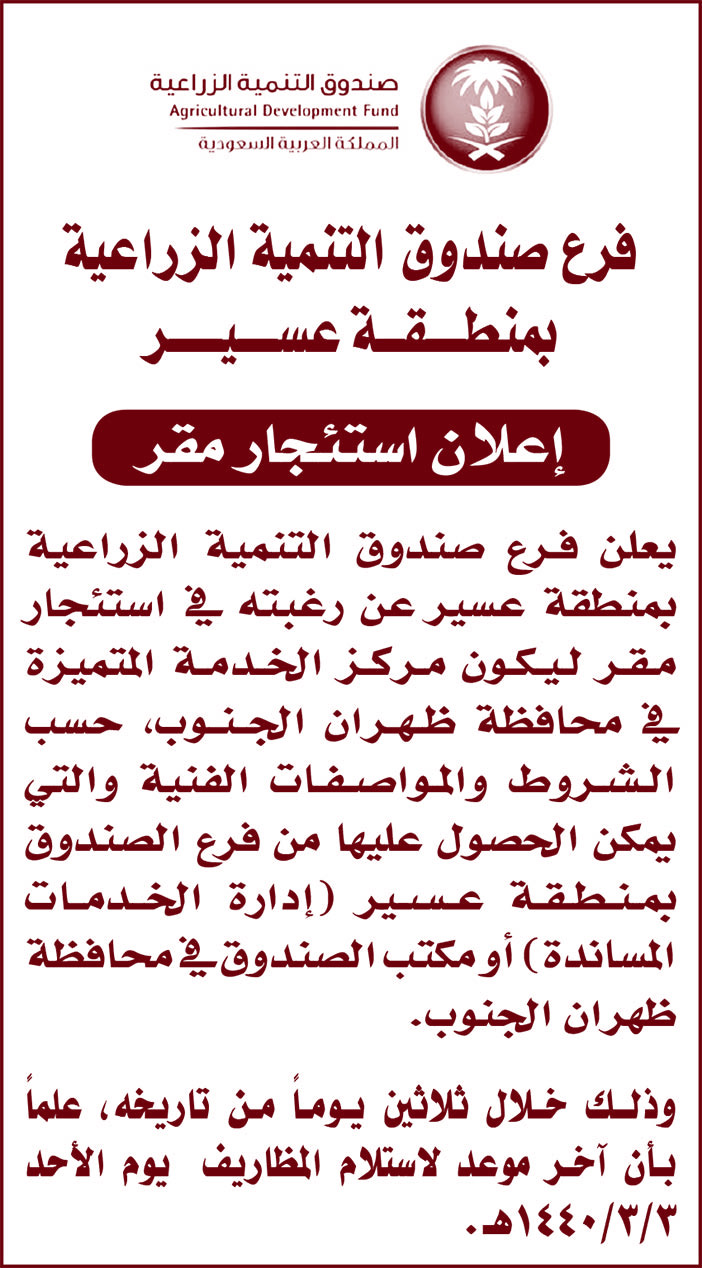 صندوق التنمية الزراعية
Agricultural Development Fund
المملكة العربية السعودية

فرع صندوق التنمية الزراعية بمنطقة عسير

إعلان استئجار مقر

يعلن فرع صندوق التنمية الزراعية بمنطقة عسير عن رغبته في استئجار مقر ليكون مركز الخدمة المتميزة في محافظة ظهران الجنوب، حسب الشروط والمواصفات الفنية والتي يمكن الحصول عليها من فرع الصندوق بمنطقة عسير (إدارة الخدمات المساندة) أو مكتب الصندوق في محافظة ظهران الجنوب.

وذلك خلال ثلاثين يوماً من تاريخه، علماً بأن آخر موعد لاستلام المظاريف يوم الأحد ١٤٤٠/٣/٣هـ.